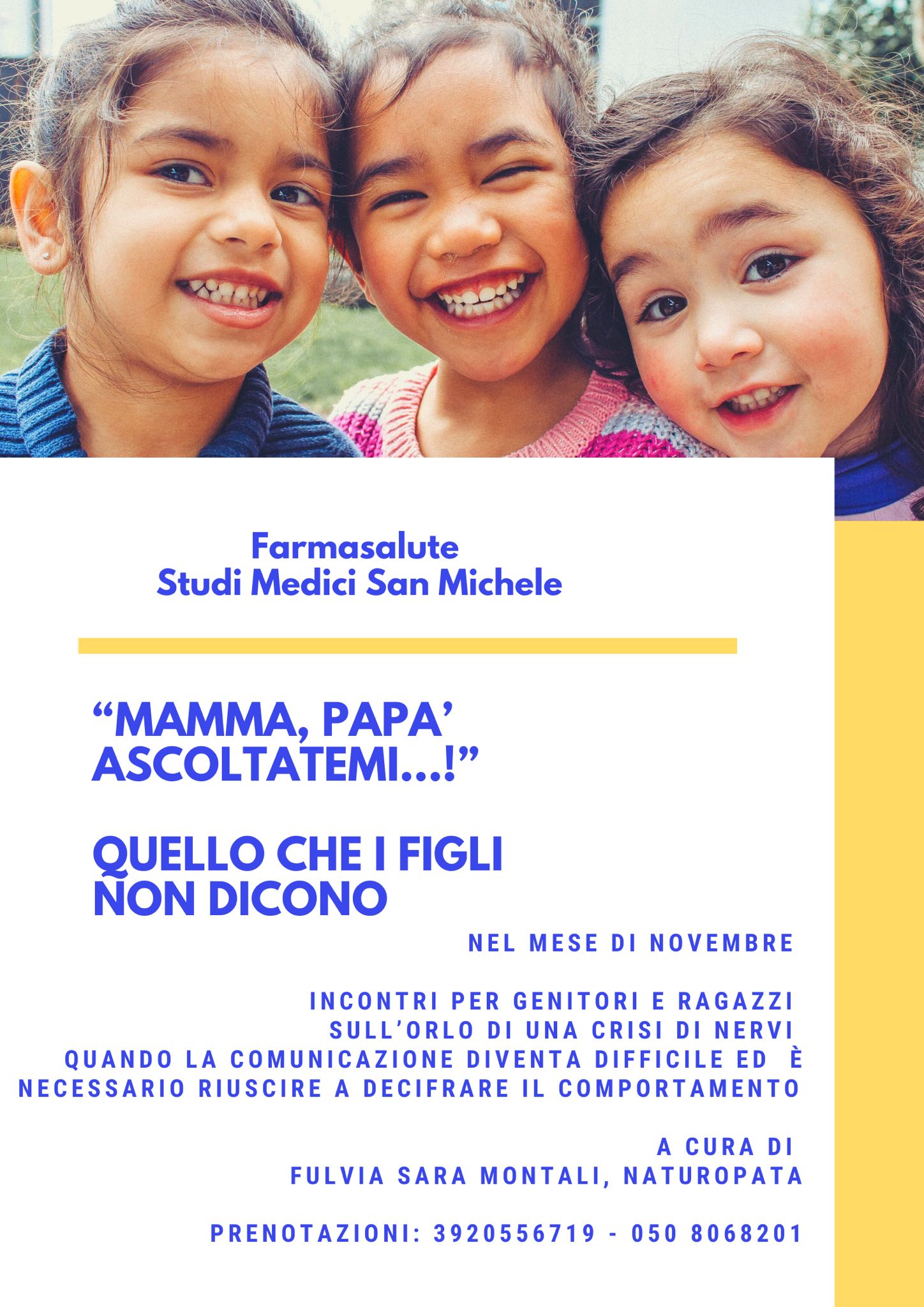 Farmasalute
Studi Medici San Michele

“MAMMA, PAPA’ ASCOLTATEMI...!”

QUELLO CHE I FIGLI NON DICONO

NEL MESE DI NOVEMBRE

INCONTRI PER GENITORI E RAGAZZI SULL’ORLO DI UNA CRISI DI NERVI QUANDO LA COMUNICAZIONE DIVENTA DIFFICILE ED È NECESSARIO RIUSCIRE A DECIFRARE IL COMPORTAMENTO

A CURA DI
FULVIA SARA MONTALI, NATUROPATA

PRENOTAZIONI: 3920556719 - 050 8068201